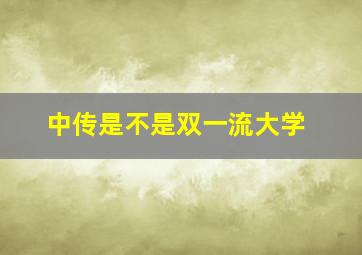 中传是不是双一流大学